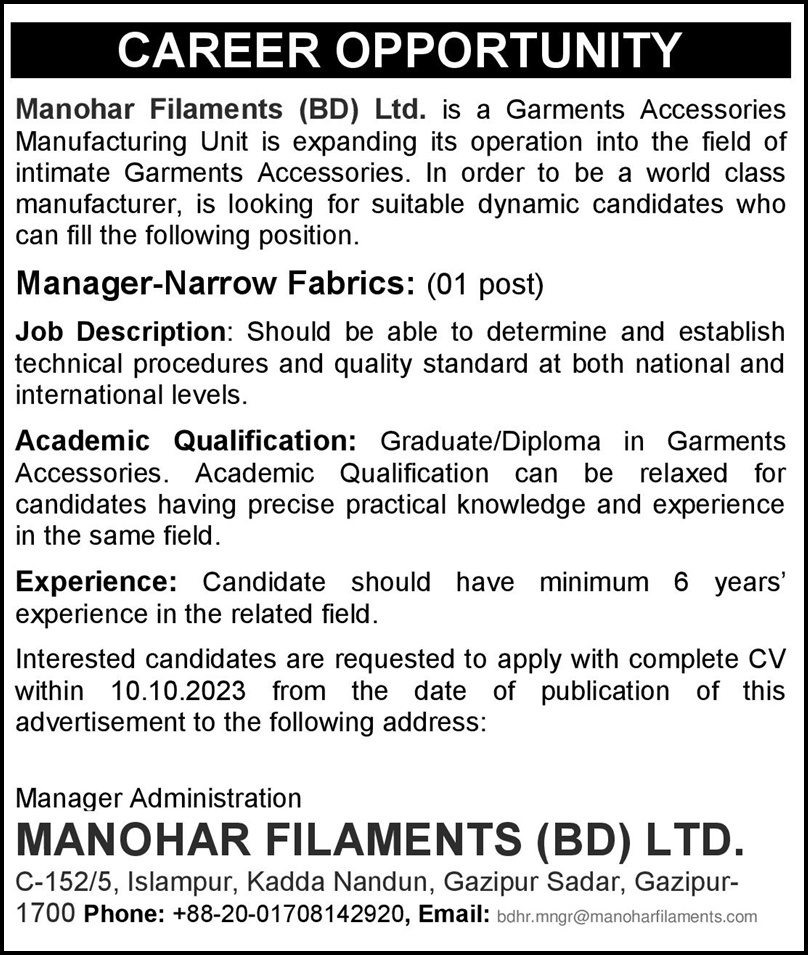 CAREER OPPORTUNITY

Manohar Filaments (BD) Ltd. is a Garments Accessories Manufacturing Unit is expanding its operation into the field of intimate Garments Accessories. In order to be a world class manufacturer, is looking for suitable dynamic candidates who can fill the following position.

Manager-Narrow Fabrics: (01 post)

Job Description: Should be able to determine and establish technical procedures and quality standard at both national and international levels.

Academic Qualification: Graduate/Diploma in Garments Accessories. Academic Qualification can be relaxed for candidates having precise practical knowledge and experience in the same field.

Experience: Candidate should have minimum 6 years' experience in the related field.

Interested candidates are requested to apply with complete CV within 10.10.2023 from the date of publication of this advertisement to the following address:

Manager Administration
MANOHAR FILAMENTS (BD) LTD.
C-152/5, Islampur, Kadda Nandun, Gazipur Sadar, Gazipur-1700 Phone: +88-20-01708142920, Email: bdhr.mngr@manoharfilaments.com